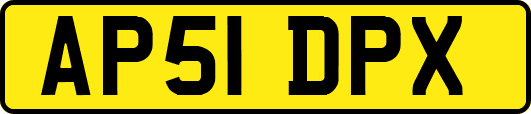 AP51 DPX